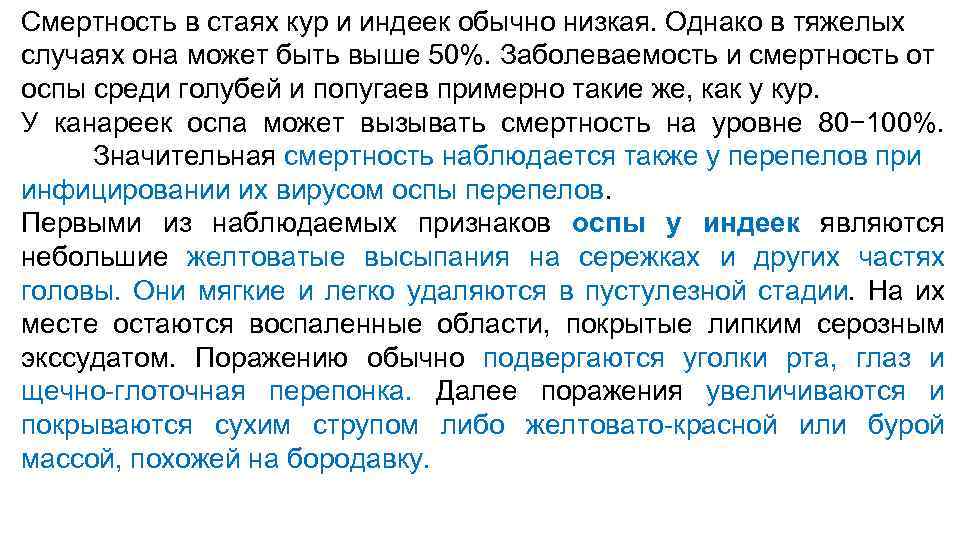 Смертность в стаях кур и индеек обычно низкая. Однако в тяжелых случаях она может быть выше 50%. Заболеваемость и смертность от оспы среди голубей и попугаев примерно такие же, как у кур.
У канареек оспа может вызывать смертность на уровне 80−100%.
Значительная смертность наблюдается также у перепелов при инфицировании их вирусом оспы перепелов.
Первыми из наблюдаемых признаков оспы у индеек являются небольшие желтоватые высыпания на сережках и других частях головы. Они мягкие и легко удаляются в пустулезной стадии. На их месте остаются воспаленные области, покрытые липким серозным экссудатом. Поражению обычно подвергаются уголки рта, глаз и щечно-глоточная перепонка. Далее поражения увеличиваются и покрываются сухим струпом либо желтовато-красной или бурой массой, похожей на бородавку.